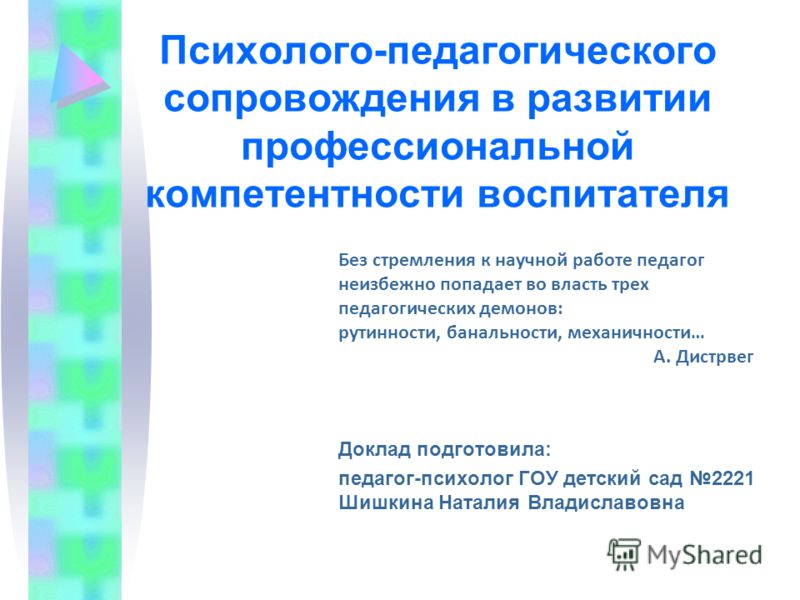 Психолого-педагогического сопровождения в развитии профессиональной компетентности воспитателя

Без стремления к научной работе педагог неизбежно попадает во власть трех педагогических демонов: рутинности, банальности, механичности…
А. Дистрвег

Доклад подготовила:
педагог-психолог ГОУ детский сад №2221 Шишкина Наталия Владиславовна

MyShared